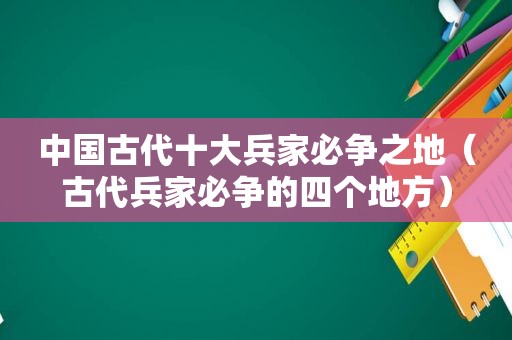 中国古代十大兵家必争之地（古代兵家必争的四个地方）